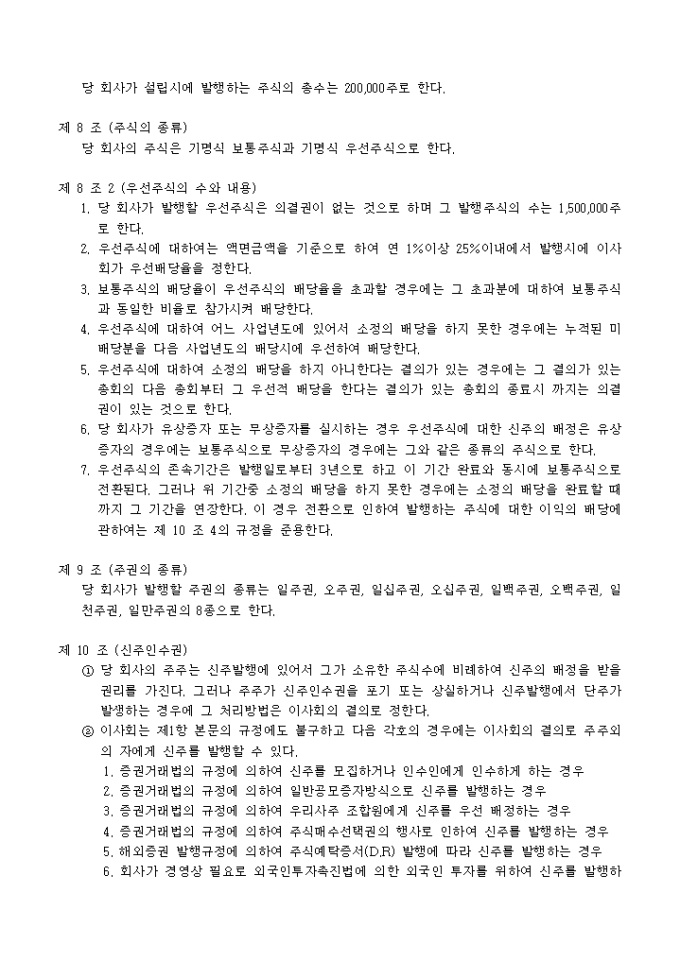 당 회사가 설립시에 발행하는 주식의 총수는 200,000주로 한다.

제 8 조 (주식의 종류)
당 회사의 주식은 기명식 보통주식과 기명식 우선주식으로 한다.

제 8 조 2 (우선주식의 수와 내용)
1. 당 회사가 발행할 우선주식은 의결권이 없는 것으로 하며 그 발행주식의 수는 1,500,000주로 한다.
2. 우선주식에 대하여는 액면금액을 기준으로 하여 연 1%이상 25%이내에서 발행시에 이사회가 우선배당율을 정한다.
3. 보통주식의 배당율이 우선주식의 배당율을 초과할 경우에는 그 초과분에 대하여 보통주식과 동일한 비율로 참가시켜 배당한다.
4. 우선주식에 대하여 어느 사업년도에 있어서 소정의 배당을 하지 못한 경우에는 누적된 미배당분을 다음 사업년도의 배당시에 우선하여 배당한다.
5. 우선주식에 대하여 소정의 배당을 하지 아니한다는 결의가 있는 경우에는 그 결의가 있는 총회의 다음 총회부터 그 우선적 배당을 한다는 결의가 있는 총회의 종료시 까지는 의결권이 있는 것으로 한다.
6. 당 회사가 유상증자 또는 무상증자를 실시하는 경우 우선주식에 대한 신주의 배정은 유상증자의 경우에는 보통주식으로 무상증자의 경우에는 그와 같은 종류의 주식으로 한다.
7. 우선주식의 존속기간은 발행일로부터 3년으로 하고 이 기간 완료와 동시에 보통주식으로 전환된다. 그러나 위 기간중 소정의 배당을 하지 못한 경우에는 소정의 배당을 완료할 때까지 그 기간을 연장한다. 이 경우 전환으로 인하여 발행하는 주식에 대한 이익의 배당에 관하여는 제 10 조 4의 규정을 준용한다.

제 9 조 (주권의 종류)
당 회사가 발행할 주권의 종류는 일주권, 오주권, 일십주권, 오십주권, 일백주권, 오백주권, 일천주권, 일만주권의 8종으로 한다.

제 10 조 (신주인수권)
① 당 회사의 주주는 신주발행에 있어서 그가 소유한 주식수에 비례하여 신주의 배정을 받을 권리를 가진다. 그러나 주주가 신주인수권을 포기 또는 상실하거나 신주발행에서 단주가 발생하는 경우에 그 처리방법은 이사회의 결의로 정한다.
② 이사회는 제1항 본문의 규정에도 불구하고 다음 각호의 경우에는 이사회의 결의로 주주외의 자에게 신주를 발행할 수 있다.
1. 증권거래법의 규정에 의하여 신주를 모집하거나 인수인에게 인수하게 하는 경우
2. 증권거래법의 규정에 의하여 일반공모증자방식으로 신주를 발행하는 경우
3. 증권거래법의 규정에 의하여 우리사주 조합원에게 신주를 우선 배정하는 경우
4. 증권거래법의 규정에 의하여 주식매수선택권의 행사로 인하여 신주를 발행하는 경우
5. 해외증권 발행규정에 의하여 주식예탁증서(D.R) 발행에 따라 신주를 발행하는 경우
6. 회사가 경영상 필요로 외국인투자촉진법에 의한 외국인 투자를 위하여 신주를 발행하